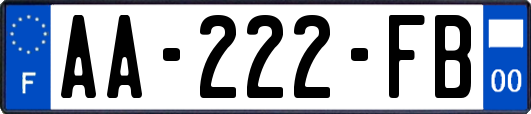 F
AA-222-FB
00